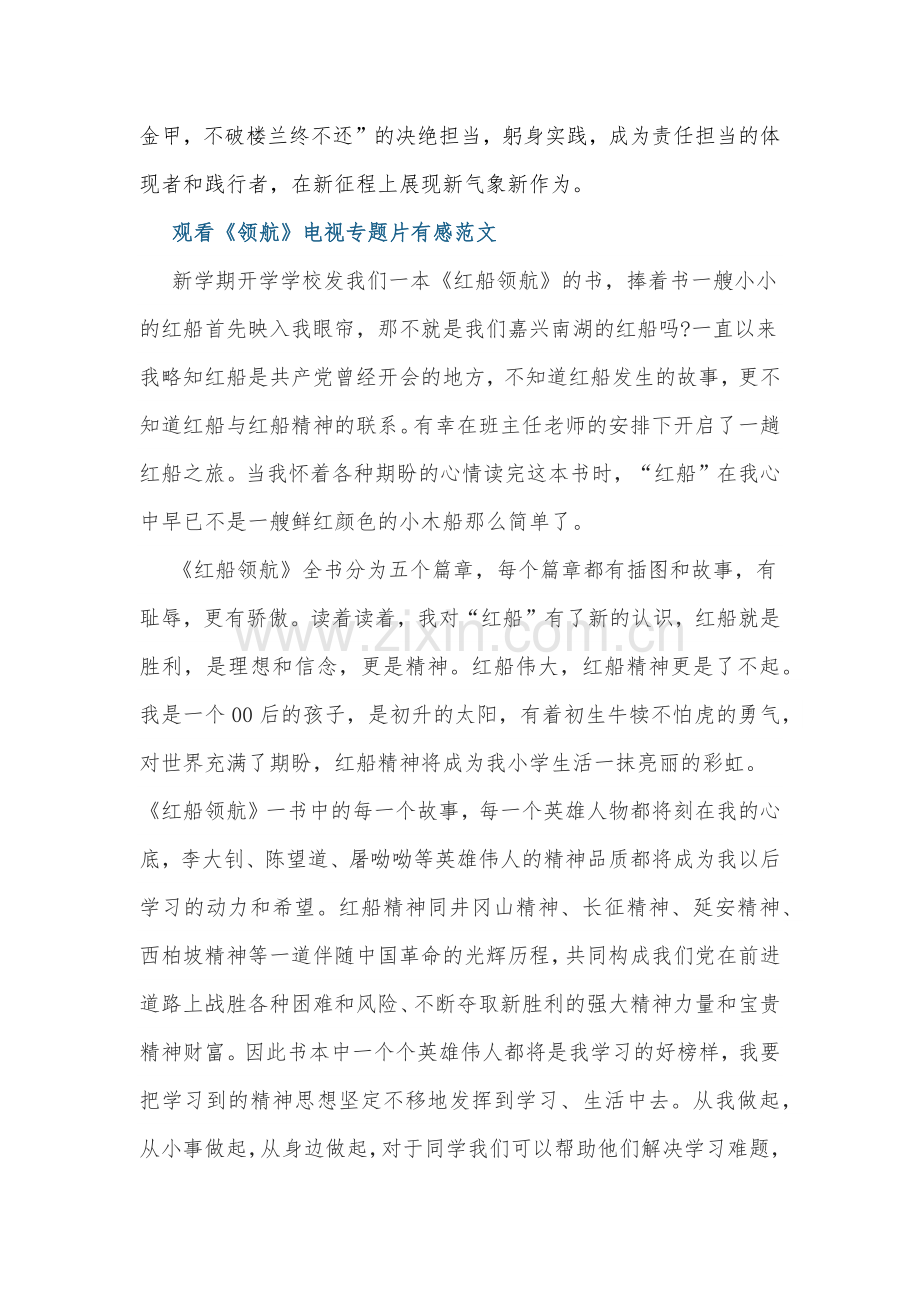 金甲，不破楼兰终不还”的决绝担当，躬身实践，成为责任担当的体现者和践行者，在新征程上展现新气象新作为。

观看《领航》电视专题片有感范文

新学期开学学校发我们一本《红船领航》的书，捧着书一艘小小的红船首先映入我眼帘，那不就是我们嘉兴南湖的红船吗?一直以来我略知红船是共产党曾经开会的地方，不知道红船发生的故事，更不知道红船与红船精神的联系。有幸在班主任老师的安排下开启了一趟红船之旅。当我怀着各种期盼的心情读完这本书时，“红船”在我心中早已不是一艘鲜红颜色的小木船那么简单了。

《红船领航》全书分为五个篇章，每个篇章都有插图和故事，有耻辱，更有骄傲。读着读着，我对“红船”有了新的认识，红船就是胜利，是理想和信念，更是精神。红船伟大，红船精神更是了不起。我是一个00后的孩子，是初升的太阳，有着初生牛犊不怕虎的勇气，对世界充满了期盼，红船精神将成为我小学生活一抹亮丽的彩虹。《红船领航》一书中的每一个故事，每一个英雄人物都将刻在我的心底，李大钊、陈望道、屠呦呦等英雄伟人的精神品质都将成为我以后学习的动力和希望。红船精神同井冈山精神、长征精神、延安精神、西柏坡精神等一道伴随中国革命的光辉历程，共同构成我们党在前进道路上战胜各种困难和风险、不断夺取新胜利的强大精神力量和宝贵精神财富。因此书本中一个个英雄伟人都将是我学习的好榜样，我要把学习到的精神思想坚定不移地发挥到学习、生活中去。从我做起，从小事做起，从身边做起，对于同学我们可以帮助他们解决学习难题，

www.zixin.com.cn